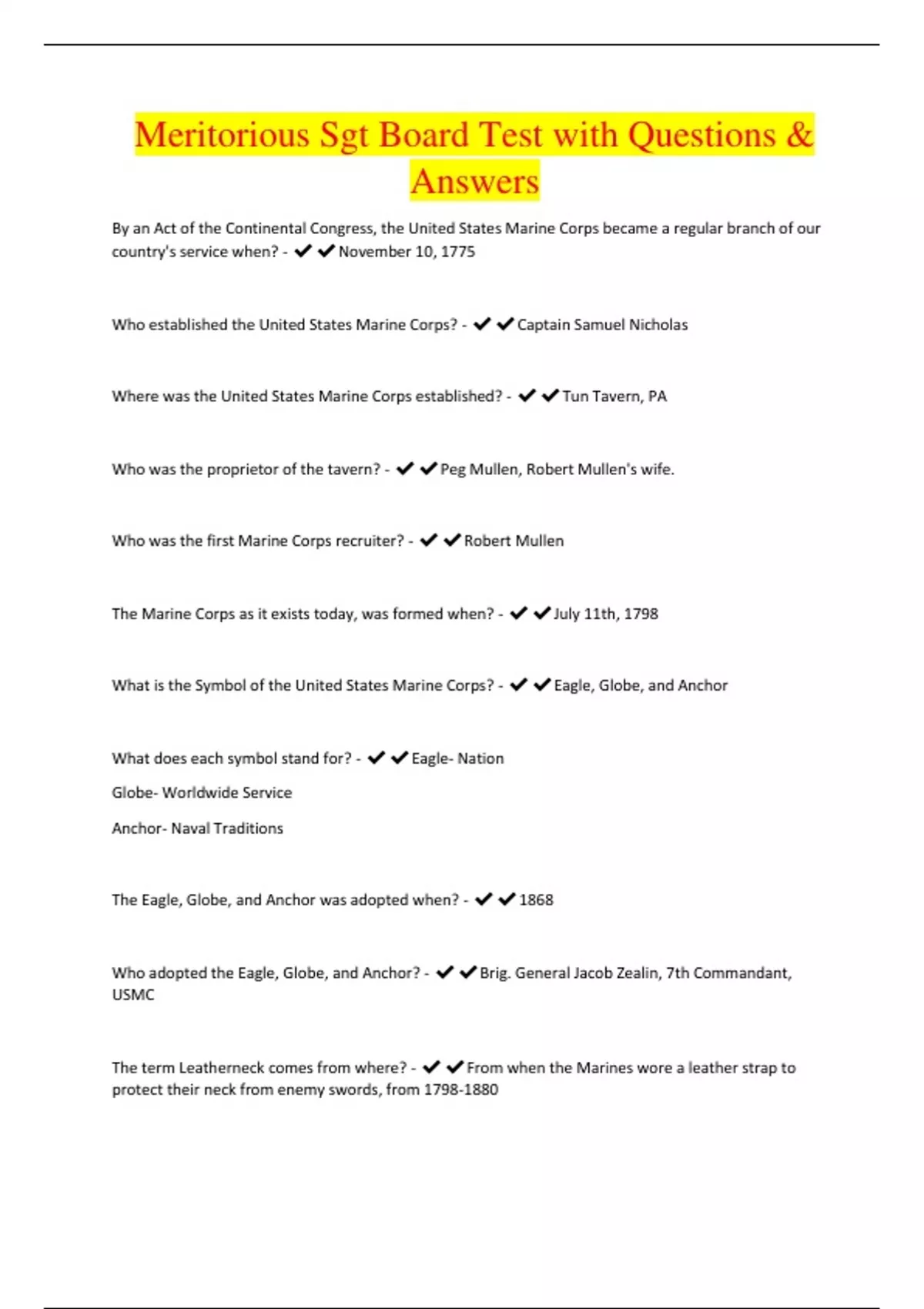 Meritorious Sgt Board Test with Questions & Answers

By an Act of the Continental Congress, the United States Marine Corps became a regular branch of our country's service when? - ✔✔November 10, 1775

Who established the United States Marine Corps? - ✔✔Captain Samuel Nicholas

Where was the United States Marine Corps established? - ✔✔Tun Tavern, PA

Who was the proprietor of the tavern? - ✔✔Peg Mullen, Robert Mullen's wife.

Who was the first Marine Corps recruiter? - ✔✔Robert Mullen

The Marine Corps as it exists today, was formed when? - ✔✔July 11th, 1798

What is the Symbol of the United States Marine Corps? - ✔✔Eagle, Globe, and Anchor

What does each symbol stand for? - ✔✔Eagle- Nation

Globe- Worldwide Service

Anchor- Naval Traditions

The Eagle, Globe, and Anchor was adopted when? - ✔✔1868

Who adopted the Eagle, Globe, and Anchor? - ✔✔Brig. General Jacob Zealin, 7th Commandant, USMC

The term Leatherneck comes from where? - ✔✔From when the Marines wore a leather strap to protect their neck from enemy swords, from 1798-1880